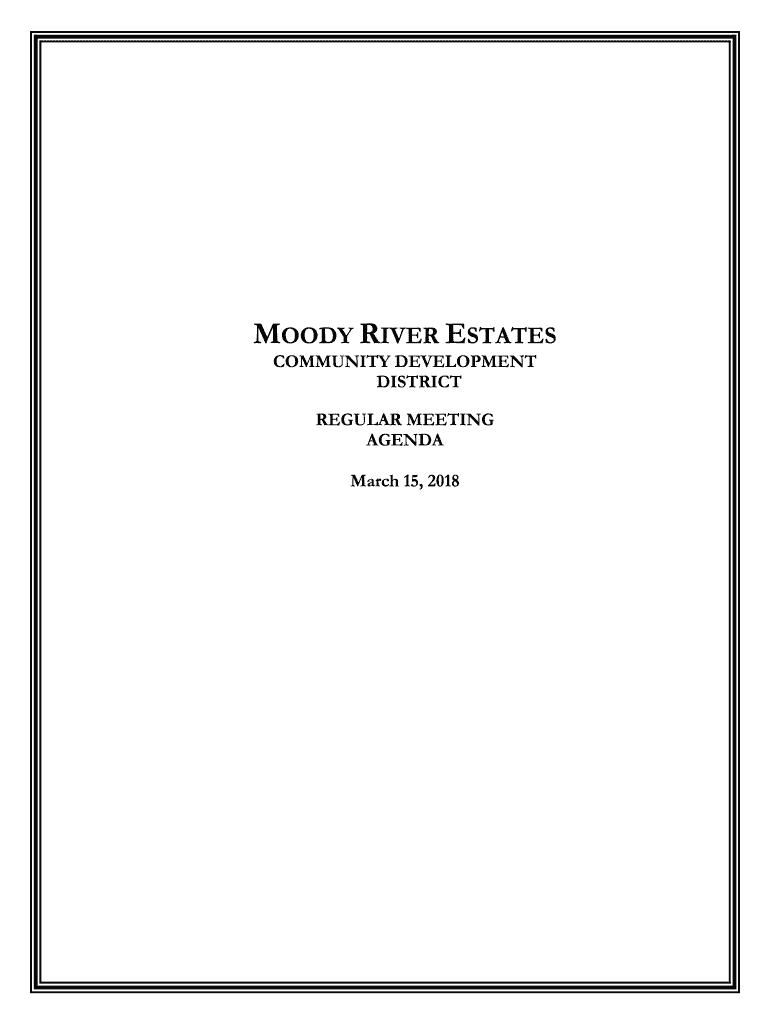 MOODY RIVER ESTATES
COMMUNITY DEVELOPMENT
DISTRICT

REGULAR MEETING
AGENDA

March 15, 2018